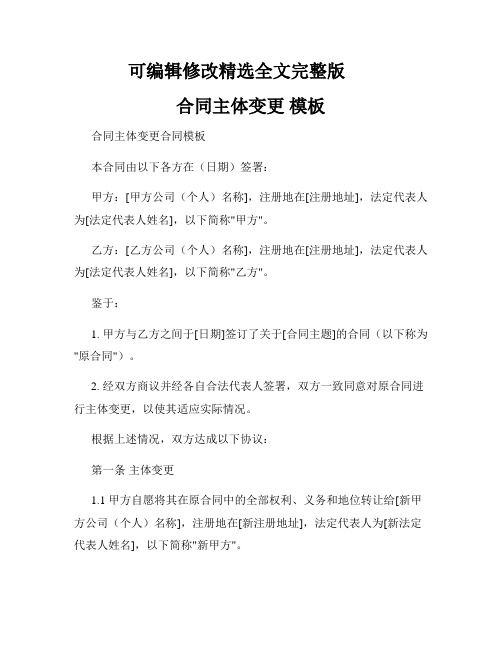 可编辑修改精选全文完整版

合同主体变更 模板

合同主体变更合同模板

本合同由以下各方在（日期）签署：

甲方：[甲方公司（个人）名称]，注册地在[注册地址]，法定代表人为[法定代表人姓名]，以下简称"甲方"。

乙方：[乙方公司（个人）名称]，注册地在[注册地址]，法定代表人为[法定代表人姓名]，以下简称"乙方"。

鉴于：

1. 甲方与乙方之间于[日期]签订了关于[合同主题]的合同（以下称为"原合同"）。

2. 经双方商议并经各自合法代表人签署，双方一致同意对原合同进行主体变更，以使其适应实际情况。

根据上述情况，双方达成以下协议：

第一条 主体变更

1.1 甲方自愿将其在原合同中的全部权利、义务和地位转让给[新甲方公司（个人）名称]，注册地在[新注册地址]，法定代表人为[新法定代表人姓名]，以下简称"新甲方"。